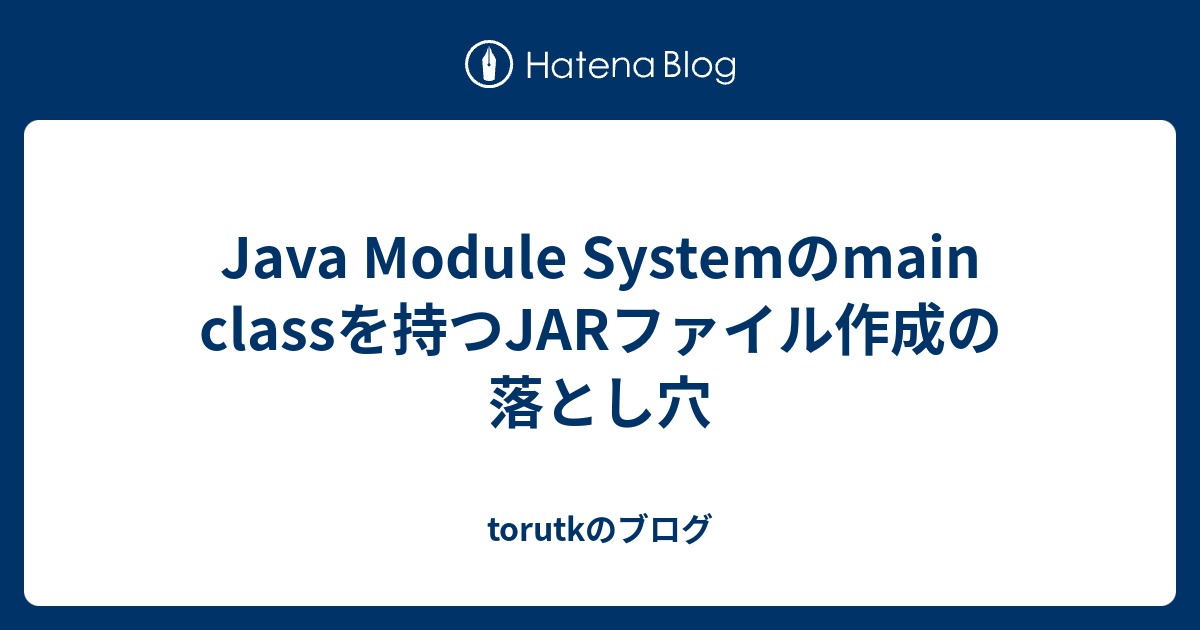 Hatena Blog

Java Module Systemのmain classを持つJARファイル作成の落とし穴

torutkのブログ